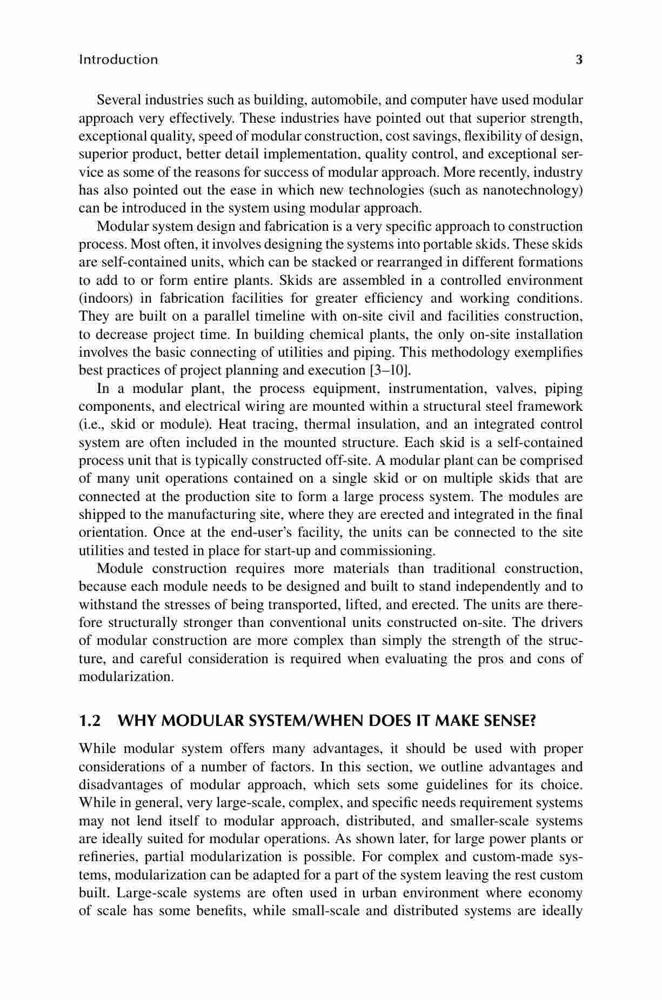 Introduction 3

Several industries such as building, automobile, and computer have used modular approach very effectively. These industries have pointed out that superior strength, exceptional quality, speed of modular construction, cost savings, flexibility of design, superior product, better detail implementation, quality control, and exceptional service as some of the reasons for success of modular approach. More recently, industry has also pointed out the ease in which new technologies (such as nanotechnology) can be introduced in the system using modular approach.

Modular system design and fabrication is a very specific approach to construction process. Most often, it involves designing the systems into portable skids. These skids are self-contained units, which can be stacked or rearranged in different formations to add to or form entire plants. Skids are assembled in a controlled environment (indoors) in fabrication facilities for greater efficiency and working conditions. They are built on a parallel timeline with on-site civil and facilities construction, to decrease project time. In building chemical plants, the only on-site installation involves the basic connecting of utilities and piping. This methodology exemplifies best practices of project planning and execution [3–10].

In a modular plant, the process equipment, instrumentation, valves, piping components, and electrical wiring are mounted within a structural steel framework (i.e., skid or module). Heat tracing, thermal insulation, and an integrated control system are often included in the mounted structure. Each skid is a self-contained process unit that is typically constructed off-site. A modular plant can be comprised of many unit operations contained on a single skid or on multiple skids that are connected at the production site to form a large process system. The modules are shipped to the manufacturing site, where they are erected and integrated in the final orientation. Once at the end-user's facility, the units can be connected to the site utilities and tested in place for start-up and commissioning.

Module construction requires more materials than traditional construction, because each module needs to be designed and built to stand independently and to withstand the stresses of being transported, lifted, and erected. The units are therefore structurally stronger than conventional units constructed on-site. The drivers of modular construction are more complex than simply the strength of the structure, and careful consideration is required when evaluating the pros and cons of modularization.

1.2 WHY MODULAR SYSTEM/WHEN DOES IT MAKE SENSE?

While modular system offers many advantages, it should be used with proper considerations of a number of factors. In this section, we outline advantages and disadvantages of modular approach, which sets some guidelines for its choice. While in general, very large-scale, complex, and specific needs requirement systems may not lend itself to modular approach, distributed, and smaller-scale systems are ideally suited for modular operations. As shown later, for large power plants or refineries, partial modularization is possible. For complex and custom-made systems, modularization can be adapted for a part of the system leaving the rest custom built. Large-scale systems are often used in urban environment where economy of scale has some benefits, while small-scale and distributed systems are ideally